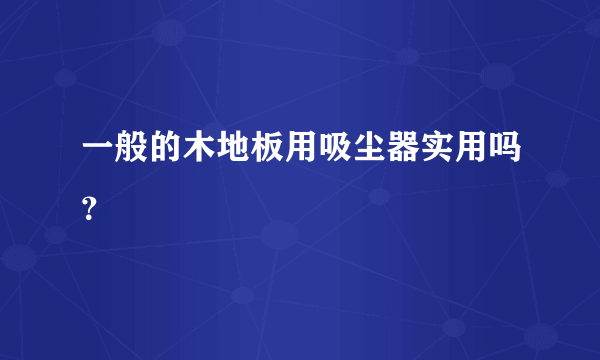 一般的木地板用吸尘器实用吗？